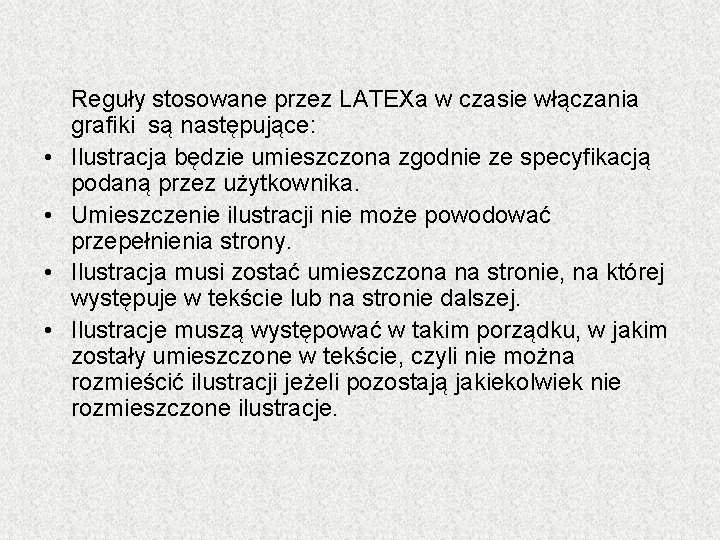 Reguły stosowane przez LATEXa w czasie włączania grafiki są następujące:

• Ilustracja będzie umieszczona zgodnie ze specyfikacją podaną przez użytkownika.
• Umieszczenie ilustracji nie może powodować przepełnienia strony.
• Ilustracja musi zostać umieszczona na stronie, na której występuje w tekście lub na stronie dalszej.
• Ilustracje muszą występować w takim porządku, w jakim zostały umieszczone w tekście, czyli nie można rozmieścić ilustracji jeżeli pozostają jakiekolwiek nie rozmieszczone ilustracje.